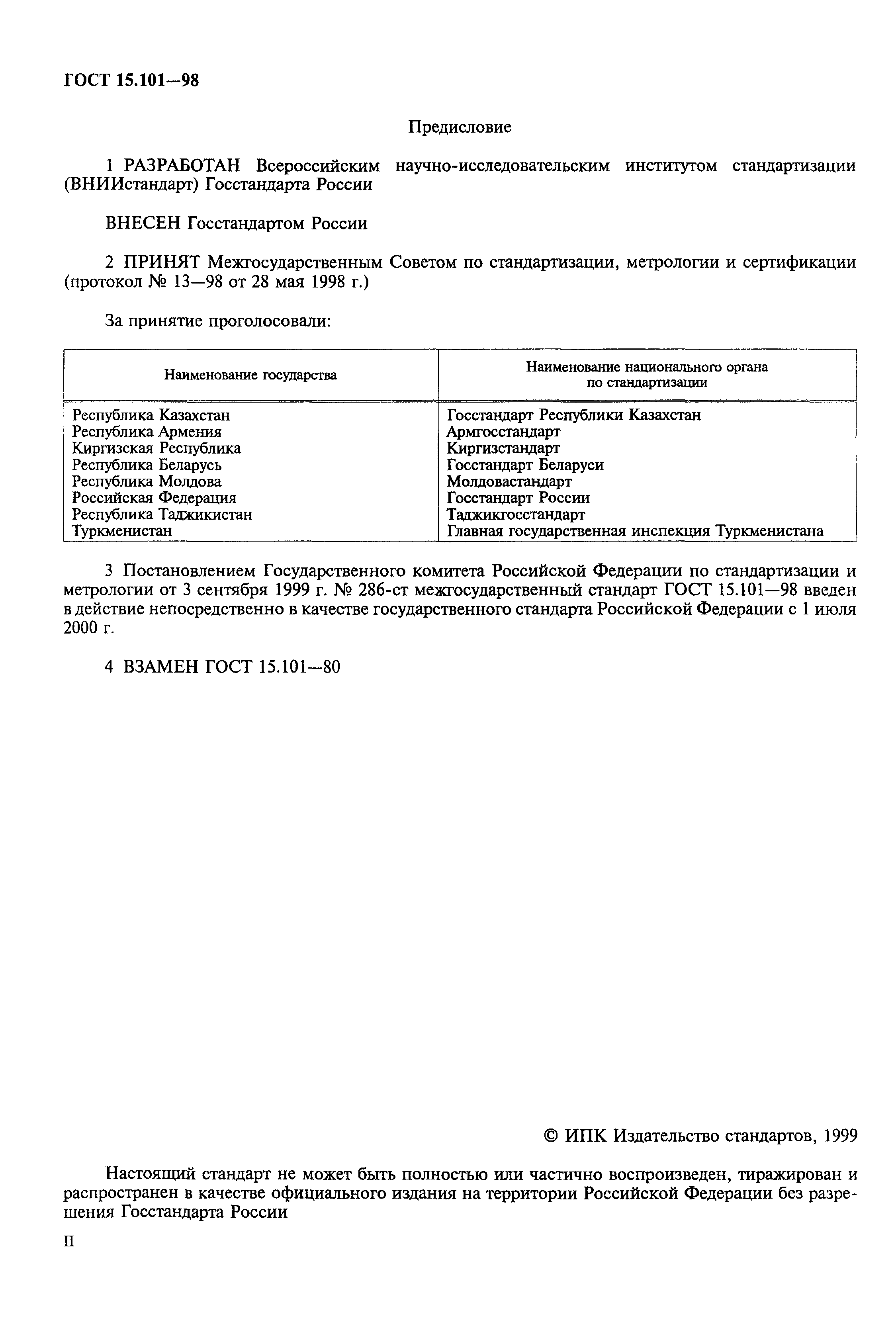 ГОСТ 15.101—98

Предисловие

1 РАЗРАБОТАН Всероссийским научно-исследовательским институтом стандартизации (ВНИИстандарт) Госстандарта России

ВНЕСЕН Госстандартом России

2 ПРИНЯТ Межгосударственным Советом по стандартизации, метрологии и сертификации (протокол № 13—98 от 28 мая 1998 г.)

За принятие проголосовали:

| Наименование государства | Наименование национального органа по стандартизации |
|---|---|
| Республика Казахстан | Госстандарт Республики Казахстан |
| Республика Армения | Армгосстандарт |
| Киргизская Республика | Киргизстандарт |
| Республика Беларусь | Госстандарт Беларуси |
| Республика Молдова | Молдовастандарт |
| Российская Федерация | Госстандарт России |
| Республика Таджикистан | Таджикгосстандарт |
| Туркменистан | Главная государственная инспекция Туркменистана |

3 Постановлением Государственного комитета Российской Федерации по стандартизации и метрологии от 3 сентября 1999 г. № 286-ст межгосударственный стандарт ГОСТ 15.101—98 введен в действие непосредственно в качестве государственного стандарта Российской Федерации с 1 июля 2000 г.

4 ВЗАМЕН ГОСТ 15.101—80

© ИПК Издательство стандартов, 1999

Настоящий стандарт не может быть полностью или частично воспроизведен, тиражирован и распространен в качестве официального издания на территории Российской Федерации без разрешения Госстандарта России

II